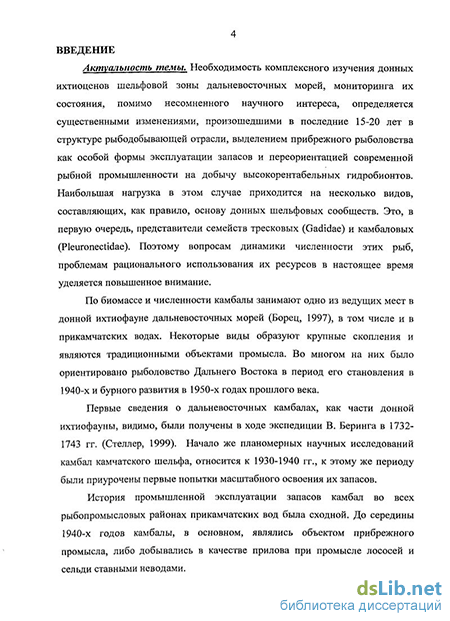 4

ВВЕДЕНИЕ

Актуальность темы. Необходимость комплексного изучения донных ихтиоценов шельфовой зоны дальневосточных морей, мониторинга их состояния, помимо несомненного научного интереса, определяется существенными изменениями, произошедшими в последние 15-20 лет в структуре рыбодобывающей отрасли, выделением прибрежного рыболовства как особой формы эксплуатации запасов и переориентацией современной рыбной промышленности на добычу высокорентабельных гидробионтов. Наибольшая нагрузка в этом случае приходится на несколько видов, составляющих, как правило, основу донных шельфовых сообществ. Это, в первую очередь, представители семейств тресковых (Gadidae) и камбаловых (Pleuronectidae). Поэтому вопросам динамики численности этих рыб, проблемам рационального использования их ресурсов в настоящее время уделяется повышенное внимание.

По биомассе и численности камбалы занимают одно из ведущих мест в донной ихтиофауне дальневосточных морей (Борец, 1997), в том числе и в прикамчатских водах. Некоторые виды образуют крупные скопления и являются традиционными объектами промысла. Во многом на них было ориентировано рыболовство Дальнего Востока в период его становления в 1940-х и бурного развития в 1950-х годах прошлого века.

Первые сведения о дальневосточных камбалах, как части донной ихтиофауны, видимо, были получены в ходе экспедиции В. Беринга в 1732-1743 гг. (Стеллер, 1999). Начало же планомерных научных исследований камбал камчатского шельфа, относится к 1930-1940 гг., к этому же периоду были приурочены первые попытки масштабного освоения их запасов.

История промышленной эксплуатации запасов камбал во всех рыбопромысловых районах прикамчатских вод была сходной. До середины 1940-х годов камбалы, в основном, являлись объектом прибрежного промысла, либо добывались в качестве прилова при промысле лососей и сельди ставными неводами.

dsLib.net
библиотека диссертаций